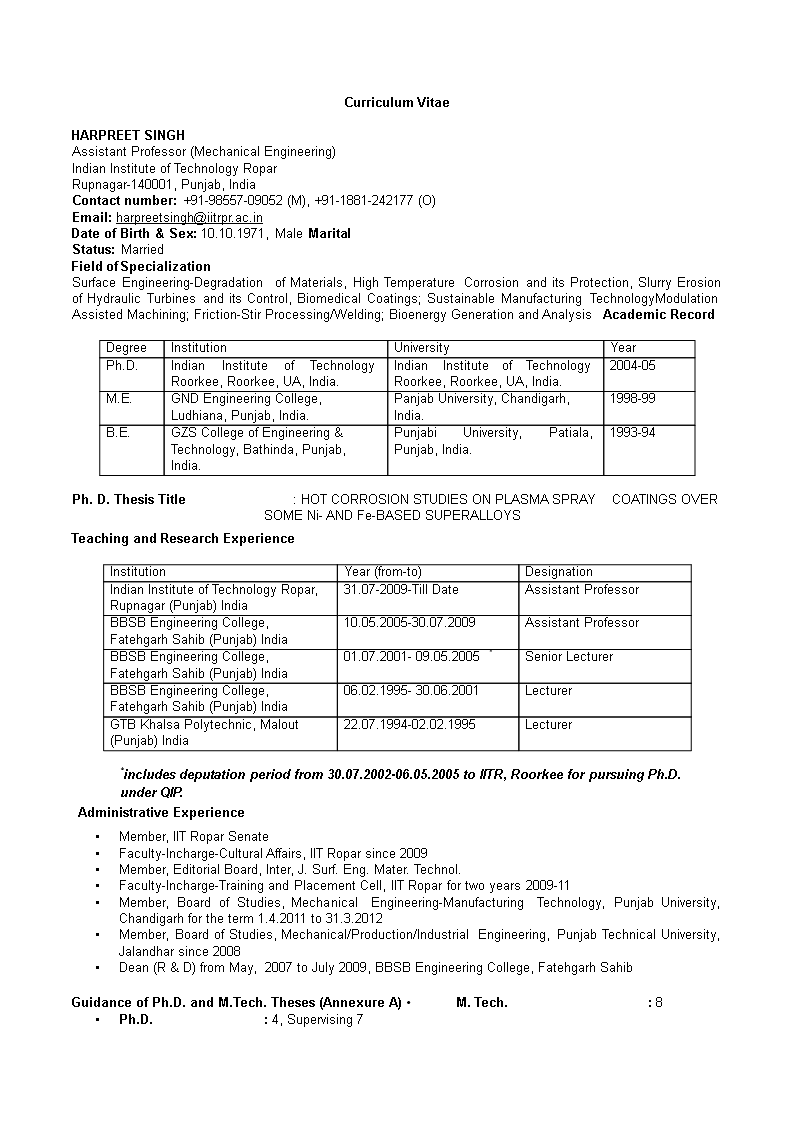 Curriculum Vitae

HARPREET SINGH
Assistant Professor (Mechanical Engineering)
Indian Institute of Technology Ropar
Rupnagar-140001, Punjab, India
Contact number: +91-98557-09052 (M), +91-1881-242177 (O)
Email: harpreetsingh@iitrpr.ac.in
Date of Birth & Sex: 10.10.1971, Male Marital
Status: Married
Field of Specialization
Surface Engineering-Degradation of Materials, High Temperature Corrosion and its Protection, Slurry Erosion of Hydraulic Turbines and its Control, Biomedical Coatings; Sustainable Manufacturing TechnologyModulation Assisted Machining; Friction-Stir Processing/Welding; Bioenergy Generation and Analysis Academic Record

| Degree | Institution | University | Year |
|---|---|---|---|
| Ph.D. | Indian Institute of Technology Roorkee, Roorkee, UA, India. | Indian Institute of Technology Roorkee, Roorkee, UA, India. | 2004-05 |
| M.E. | GND Engineering College, Ludhiana, Punjab, India. | Panjab University, Chandigarh, India. | 1998-99 |
| B.E. | GZS College of Engineering & Technology, Bathinda, Punjab, India. | Punjabi University, Patiala, Punjab, India. | 1993-94 |

Ph. D. Thesis Title : HOT CORROSION STUDIES ON PLASMA SPRAY COATINGS OVER SOME Ni- AND Fe-BASED SUPERALLOYS

Teaching and Research Experience

| Institution | Year (from-to) | Designation |
|---|---|---|
| Indian Institute of Technology Ropar, Rupnagar (Punjab) India | 31.07-2009-Till Date | Assistant Professor |
| BBSB Engineering College, Fatehgarh Sahib (Punjab) India | 10.05.2005-30.07.2009 | Assistant Professor |
| BBSB Engineering College, Fatehgarh Sahib (Punjab) India | 01.07.2001- 09.05.2005 * | Senior Lecturer |
| BBSB Engineering College, Fatehgarh Sahib (Punjab) India | 06.02.1995- 30.06.2001 | Lecturer |
| GTB Khalsa Polytechnic, Malout (Punjab) India | 22.07.1994-02.02.1995 | Lecturer |

*includes deputation period from 30.07.2002-06.05.2005 to IITR, Roorkee for pursuing Ph.D. under QIP.

Administrative Experience

• Member, IIT Ropar Senate
• Faculty-Incharge-Cultural Affairs, IIT Ropar since 2009
• Member, Editorial Board, Inter, J. Surf. Eng. Mater. Technol.
• Faculty-Incharge-Training and Placement Cell, IIT Ropar for two years 2009-11
• Member, Board of Studies, Mechanical Engineering-Manufacturing Technology, Punjab University, Chandigarh for the term 1.4.2011 to 31.3.2012
• Member, Board of Studies, Mechanical/Production/Industrial Engineering, Punjab Technical University, Jalandhar since 2008
• Dean (R & D) from May, 2007 to July 2009, BBSB Engineering College, Fatehgarh Sahib

Guidance of Ph.D. and M.Tech. Theses (Annexure A) • M. Tech. : 8
• Ph.D. : 4, Supervising 7